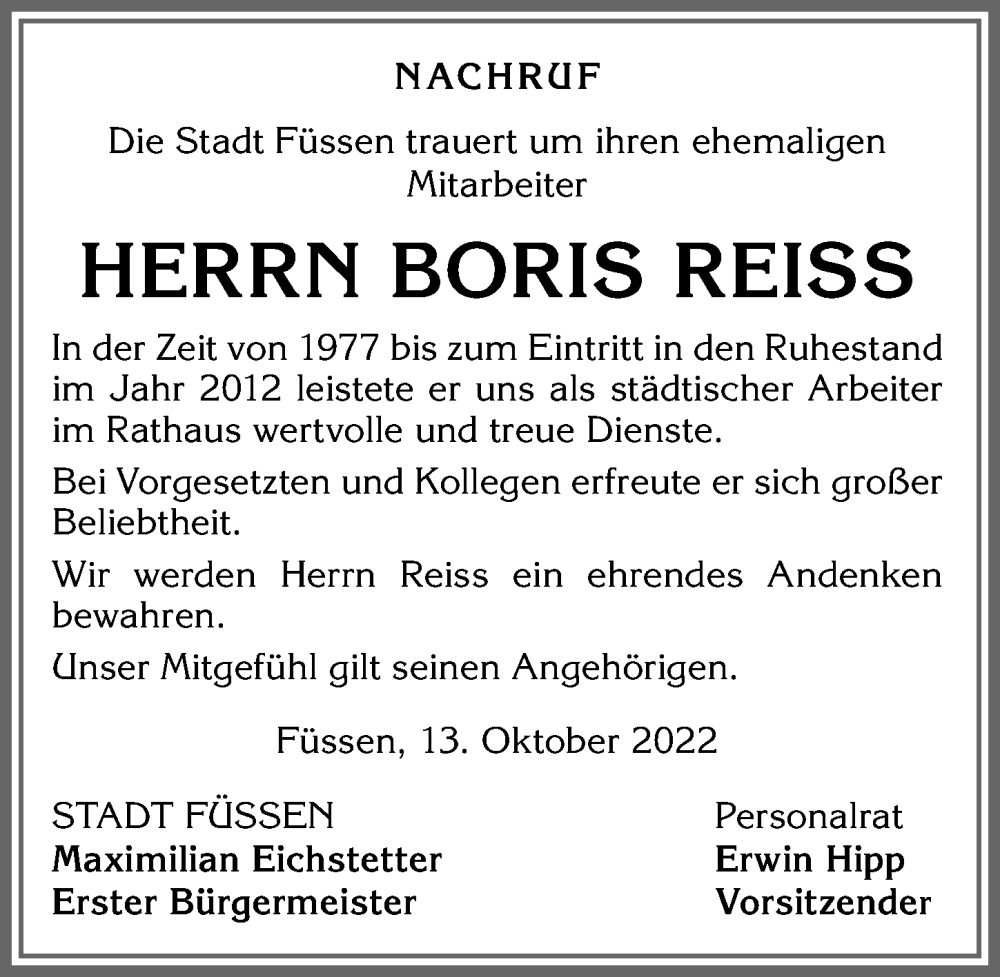 NACHRUF

Die Stadt Füssen trauert um ihren ehemaligen Mitarbeiter

HERRN BORIS REISS

In der Zeit von 1977 bis zum Eintritt in den Ruhestand im Jahr 2012 leistete er uns als städtischer Arbeiter im Rathaus wertvolle und treue Dienste.

Bei Vorgesetzten und Kollegen erfreute er sich großer Beliebtheit.

Wir werden Herrn Reiss ein ehrendes Andenken bewahren.

Unser Mitgefühl gilt seinen Angehörigen.

Füssen, 13. Oktober 2022

STADT FÜSSEN
Maximilian Eichstetter
Erster Bürgermeister

Personalrat
Erwin Hipp
Vorsitzender